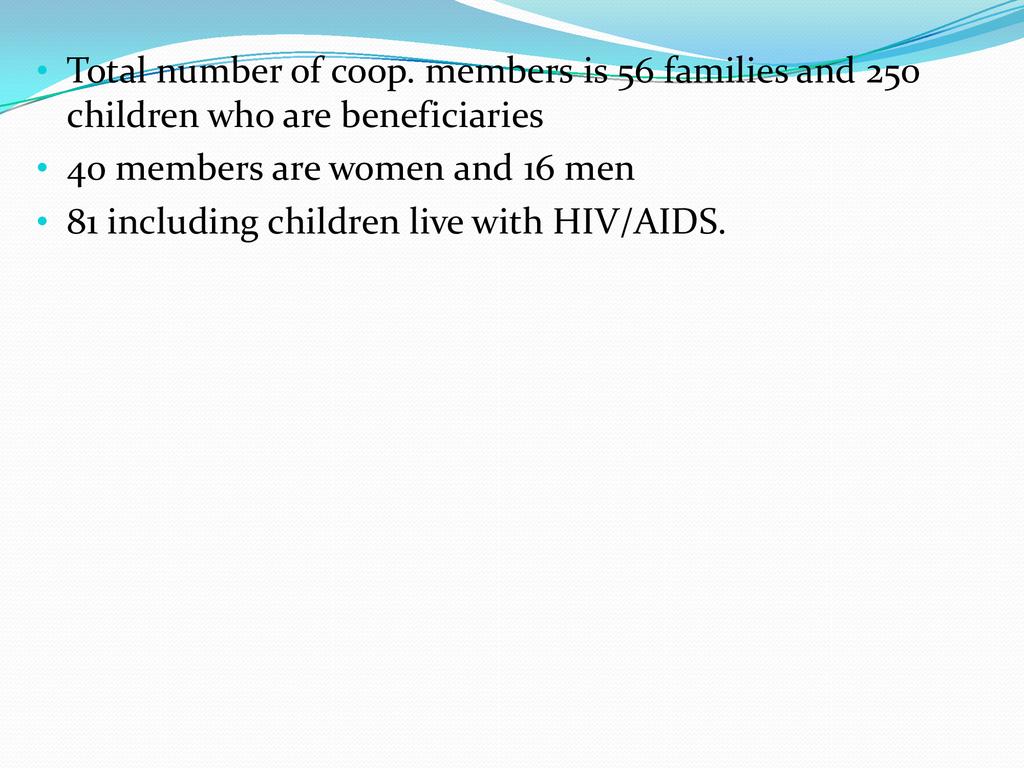 • Total number of coop. members is 56 families and 250 children who are beneficiaries
• 40 members are women and 16 men
• 81 including children live with HIV/AIDS.